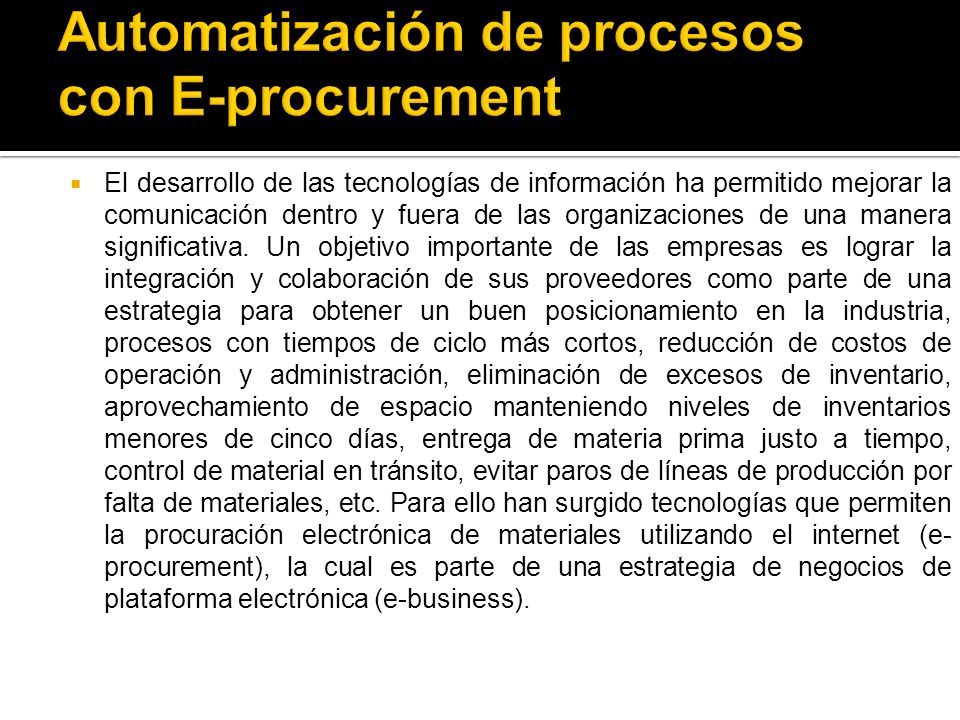 Automatización de procesos con E-procurement

El desarrollo de las tecnologías de información ha permitido mejorar la comunicación dentro y fuera de las organizaciones de una manera significativa. Un objetivo importante de las empresas es lograr la integración y colaboración de sus proveedores como parte de una estrategia para obtener un buen posicionamiento en la industria, procesos con tiempos de ciclo más cortos, reducción de costos de operación y administración, eliminación de excesos de inventario, aprovechamiento de espacio manteniendo niveles de inventarios menores de cinco días, entrega de materia prima justo a tiempo, control de material en tránsito, evitar paros de líneas de producción por falta de materiales, etc. Para ello han surgido tecnologías que permiten la procuración electrónica de materiales utilizando el internet (e-procurement), la cual es parte de una estrategia de negocios de plataforma electrónica (e-business).